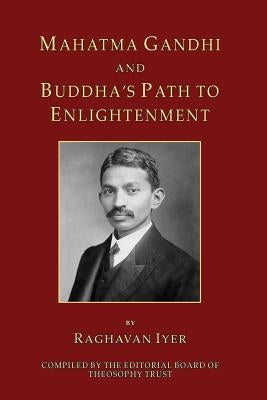 MAHATMA GANDHI
AND
BUDDHA'S PATH TO ENLIGHTENMENT

BY
RAGHAVAN IYER

COMPILED BY THE EDITORIAL BOARD OF THEOSOPHY TRUST